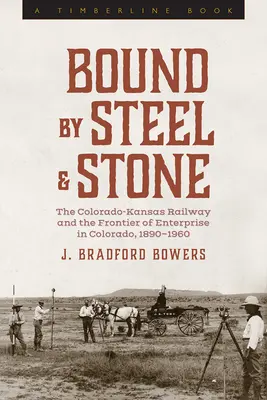 A TIMBERLINE BOOK

BOUND BY STEEL & STONE

The Colorado-Kansas Railway and the Frontier of Enterprise in Colorado, 1890–1960

J. BRADFORD BOWERS